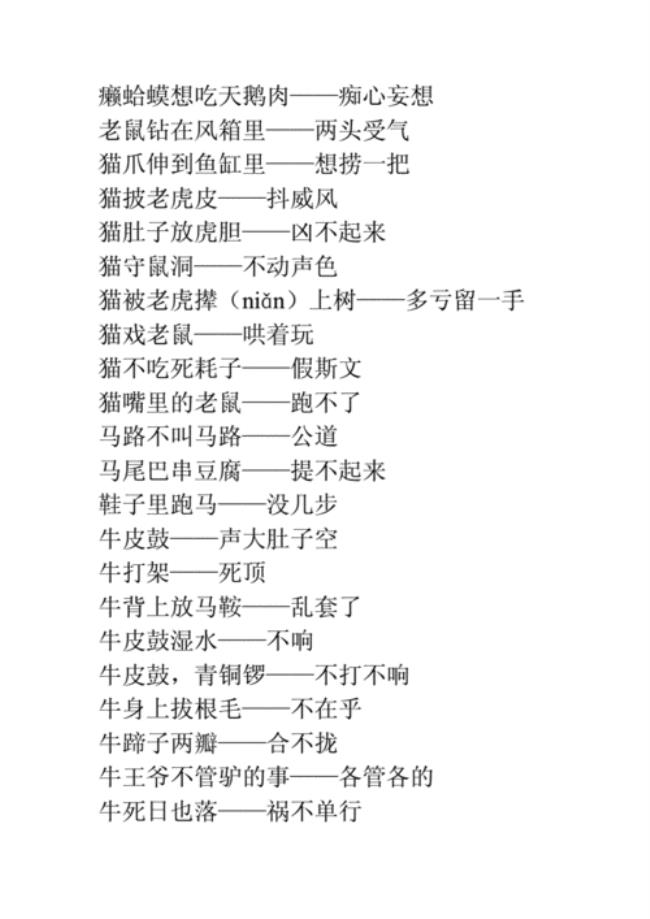 癞蛤蟆想吃天鹅肉——痴心妄想
老鼠钻在风箱里——两头受气
猫爪伸到鱼缸里——想捞一把
猫披老虎皮——抖威风
猫肚子放虎胆——凶不起来
猫守鼠洞——不动声色
猫被老虎撵（niǎn）上树——多亏留一手
猫戏老鼠——哄着玩
猫不吃死耗子——假斯文
猫嘴里的老鼠——跑不了
马路不叫马路——公道
马尾巴串豆腐——提不起来
鞋子里跑马——没几步
牛皮鼓——声大肚子空
牛打架——死顶
牛背上放马鞍——乱套了
牛皮鼓湿水——不响
牛皮鼓，青铜锣——不打不响
牛身上拔根毛——不在乎
牛蹄子两瓣——合不拢
牛王爷不管驴的事——各管各的
牛死日也落——祸不单行